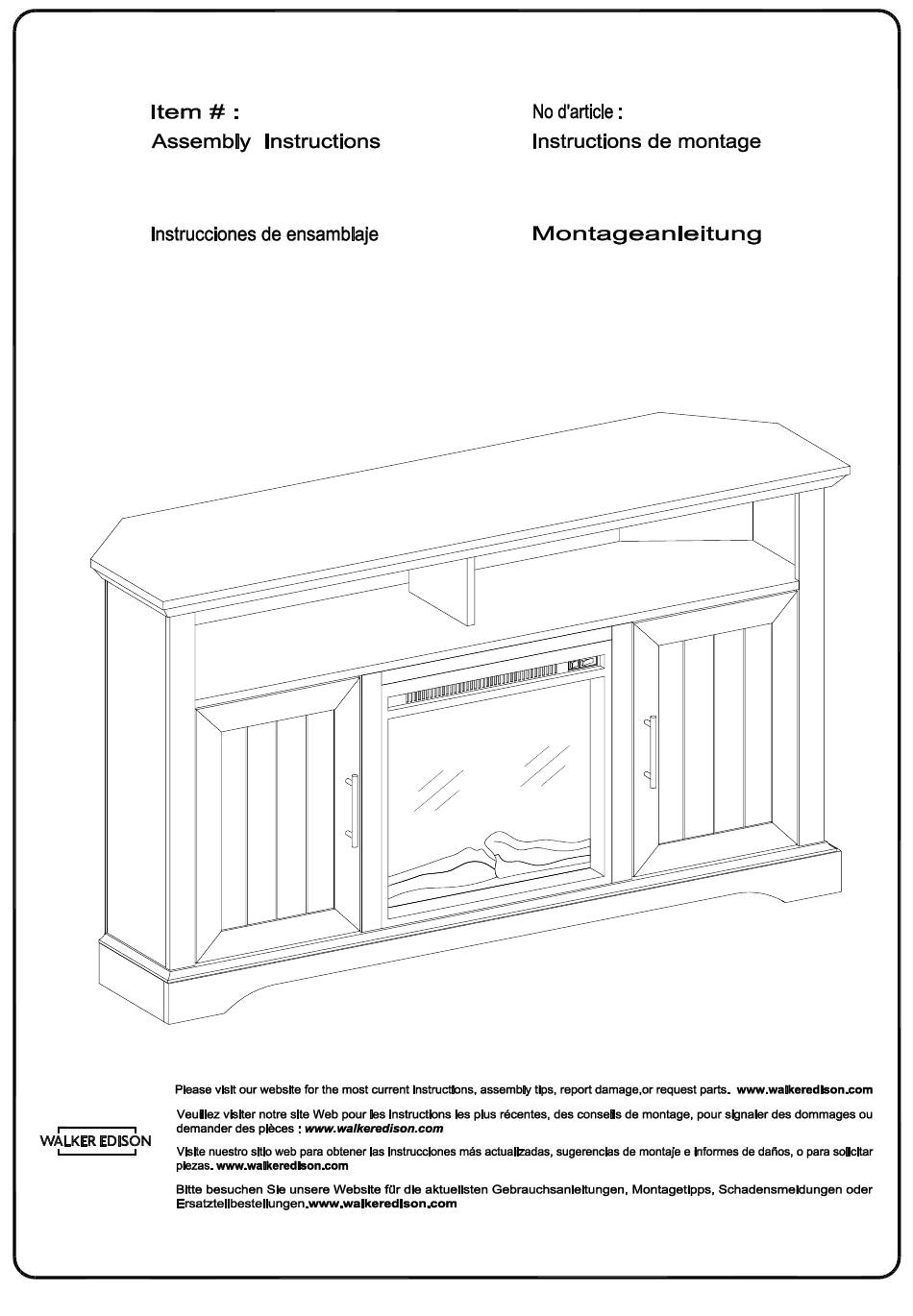 Item # :
Assembly Instructions

No d'article :
Instructions de montage

Instrucciones de ensamblaje

Montageanleitung

WALKER EDISON

Please visit our website for the most current instructions, assembly tips, report damage,or request parts. www.walkeredison.com

Veuillez visiter notre site Web pour les instructions les plus récentes, des conseils de montage, pour signaler des dommages ou demander des pièces : www.walkeredison.com

Visite nuestro sitio web para obtener las instrucciones más actualizadas, sugerencias de montaje e informes de daños, o para solicitar piezas. www.walkeredison.com

Bitte besuchen Sie unsere Website für die aktuellsten Gebrauchsanleitungen, Montagetipps, Schadensmeldungen oder Ersatzteilbestellungen.www.walkeredison.com